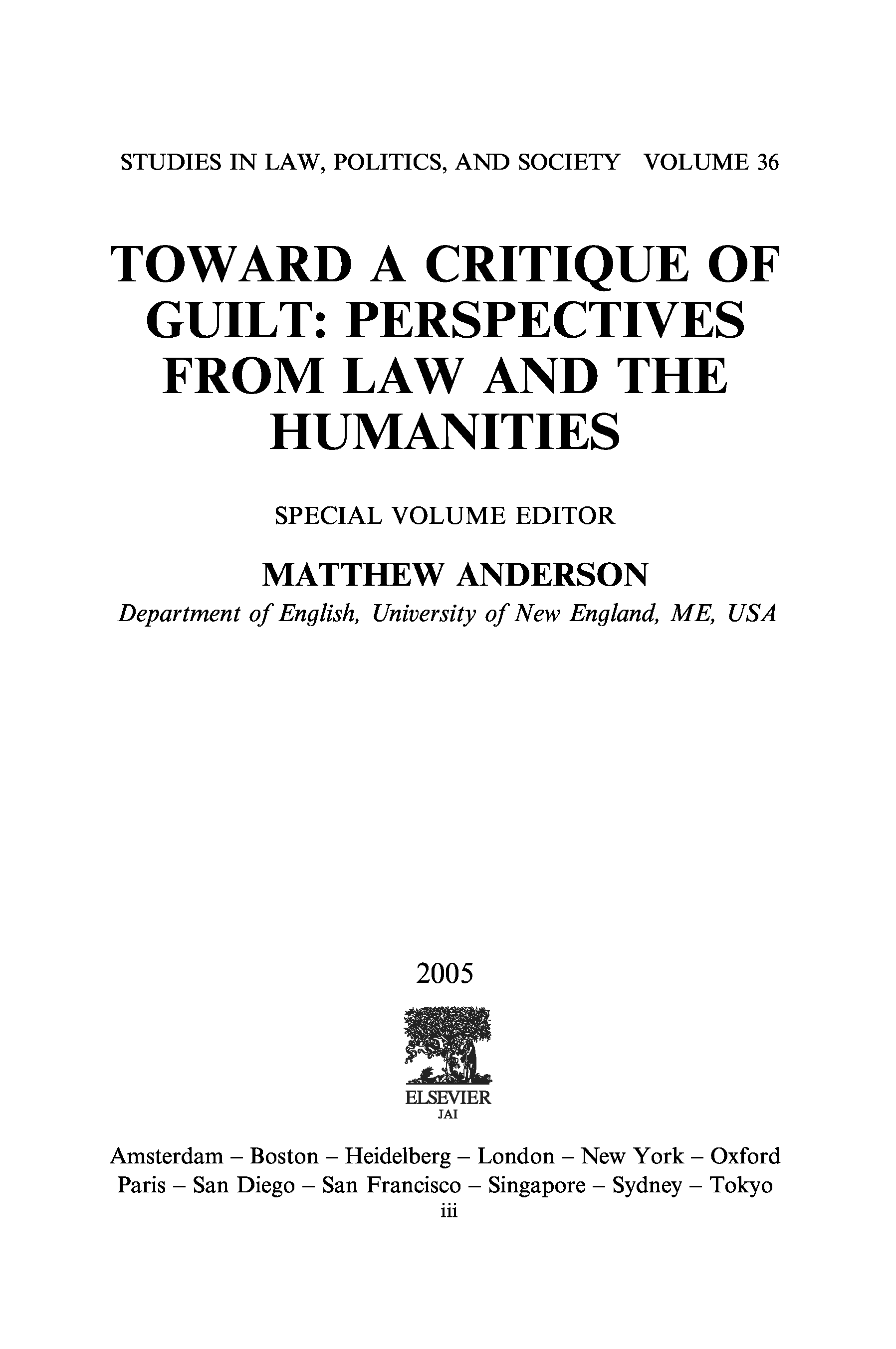 STUDIES IN LAW, POLITICS, AND SOCIETY VOLUME 36

TOWARD A CRITIQUE OF GUILT: PERSPECTIVES FROM LAW AND THE HUMANITIES

SPECIAL VOLUME EDITOR

MATTHEW ANDERSON

Department of English, University of New England, ME, USA

2005

ELSEVIER
JAI

Amsterdam – Boston – Heidelberg – London – New York – Oxford
Paris – San Diego – San Francisco – Singapore – Sydney – Tokyo

iii